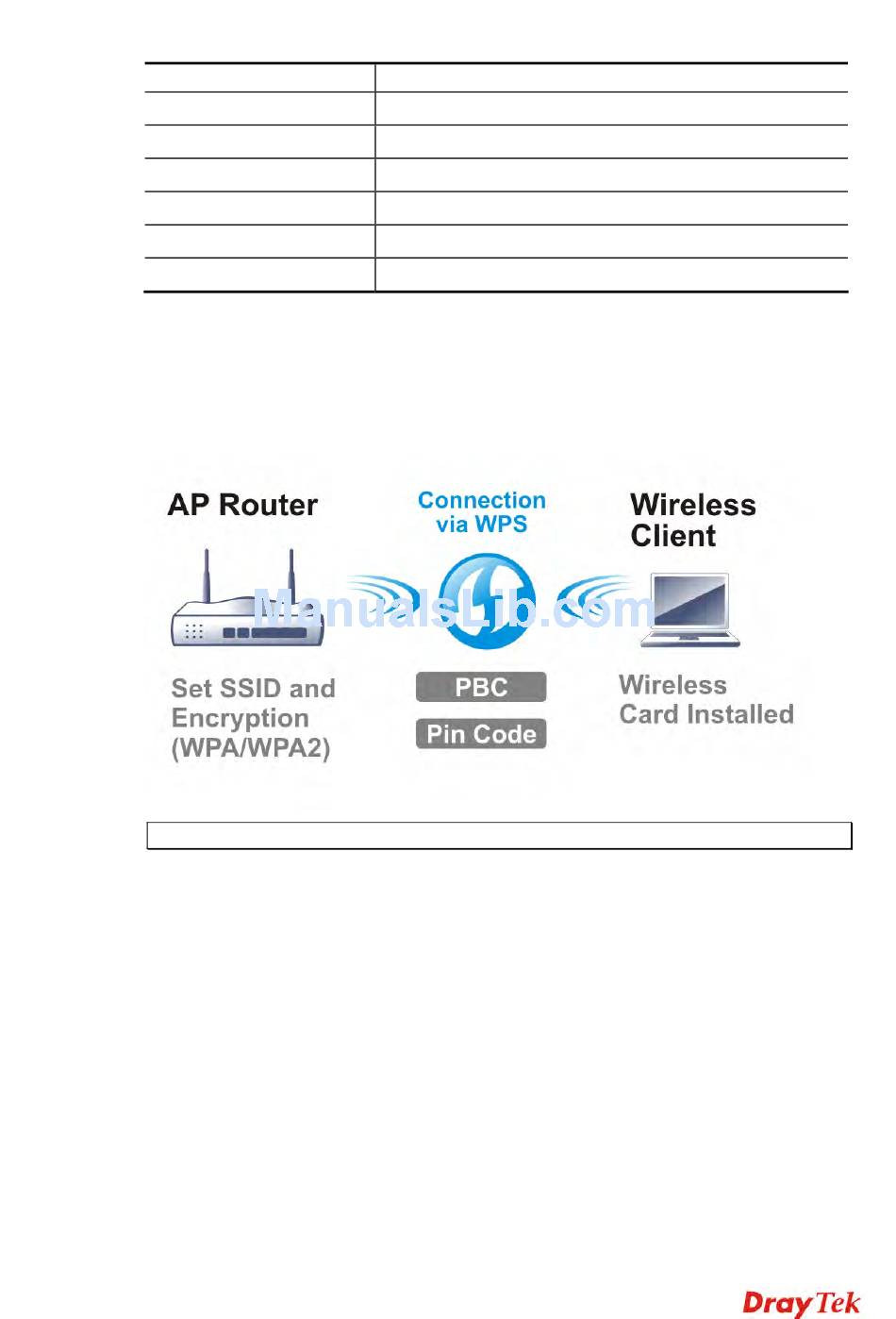 AP Router

Connection via WPS

Wireless Client

ManualsLib.com

Set SSID and Encryption (WPA/WPA2)

PBC

Pin Code

Wireless Card Installed

DrayTek